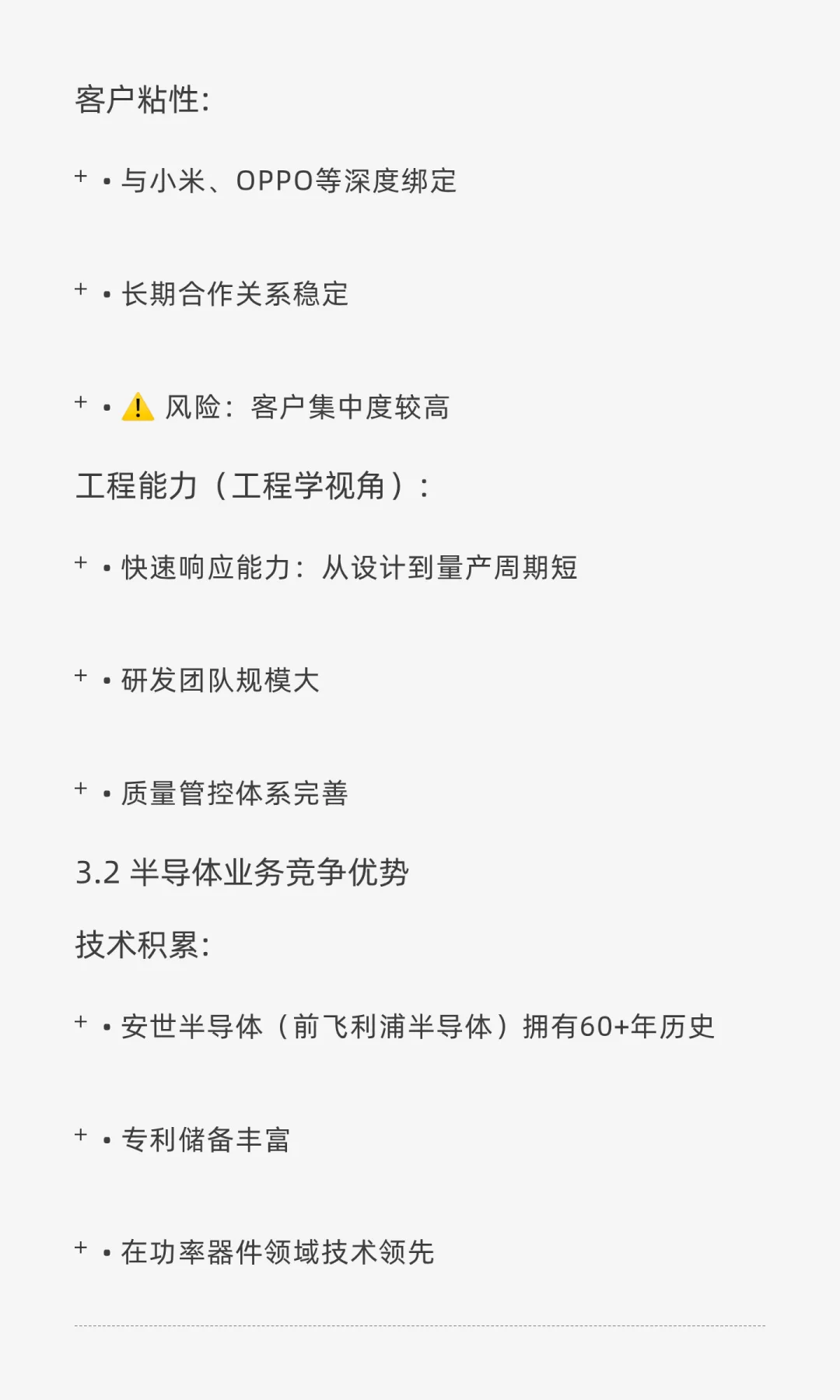 客户粘性:

+ • 与小米、OPPO等深度绑定

+ • 长期合作关系稳定

+ • ⚠️ 风险:客户集中度较高

工程能力(工程学视角):

+ • 快速响应能力:从设计到量产周期短

+ • 研发团队规模大

+ • 质量管控体系完善

3.2 半导体业务竞争优势

技术积累:

+ • 安世半导体(前飞利浦半导体)拥有60+年历史

+ • 专利储备丰富

+ • 在功率器件领域技术领先